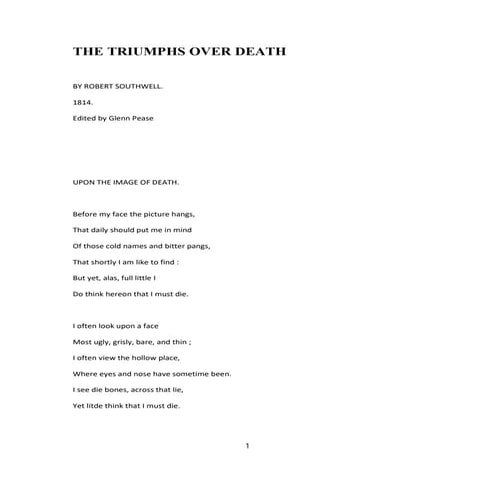 THE TRIUMPHS OVER DEATH

BY ROBERT SOUTHWELL.

1814.

Edited by Glenn Pease

UPON THE IMAGE OF DEATH.

Before my face the picture hangs,
That daily should put me in mind
Of those cold names and bitter pangs,
That shortly I am like to find :
But yet, alas, full little I
Do think hereon that I must die.

I often look upon a face
Most ugly, grisly, bare, and thin ;
I often view the hollow place,
Where eyes and nose have sometime been.
I see die bones, across that lie,
Yet litde think that I must die.

1